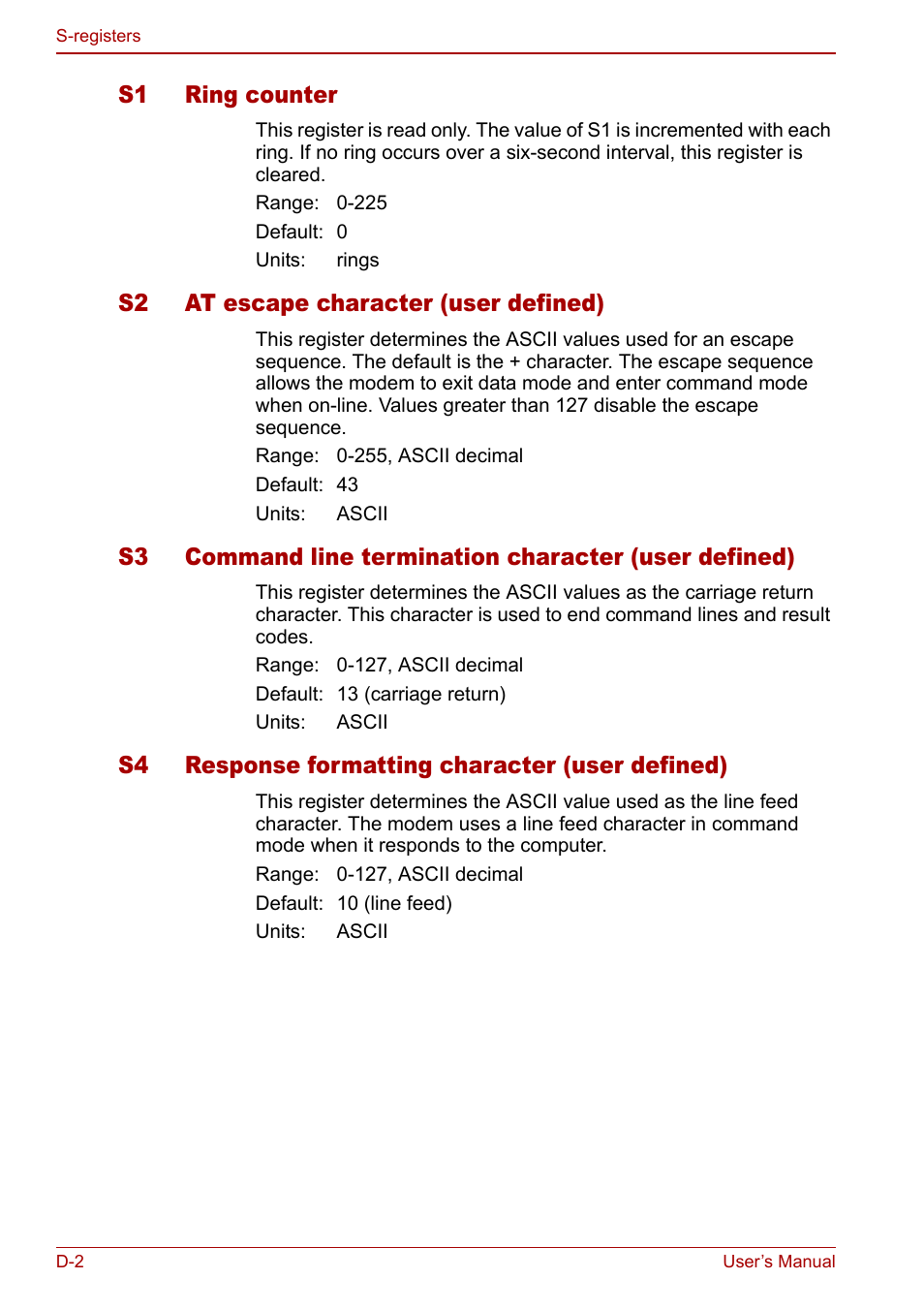 S-registers

S1 Ring counter

This register is read only. The value of S1 is incremented with each ring. If no ring occurs over a six-second interval, this register is cleared.

Range: 0-225

Default: 0

Units: rings

S2 AT escape character (user defined)

This register determines the ASCII values used for an escape sequence. The default is the + character. The escape sequence allows the modem to exit data mode and enter command mode when on-line. Values greater than 127 disable the escape sequence.

Range: 0-255, ASCII decimal

Default: 43

Units: ASCII

S3 Command line termination character (user defined)

This register determines the ASCII values as the carriage return character. This character is used to end command lines and result codes.

Range: 0-127, ASCII decimal

Default: 13 (carriage return)

Units: ASCII

S4 Response formatting character (user defined)

This register determines the ASCII value used as the line feed character. The modem uses a line feed character in command mode when it responds to the computer.

Range: 0-127, ASCII decimal

Default: 10 (line feed)

Units: ASCII

D-2

User's Manual